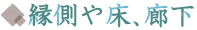 縁側や床、廊下